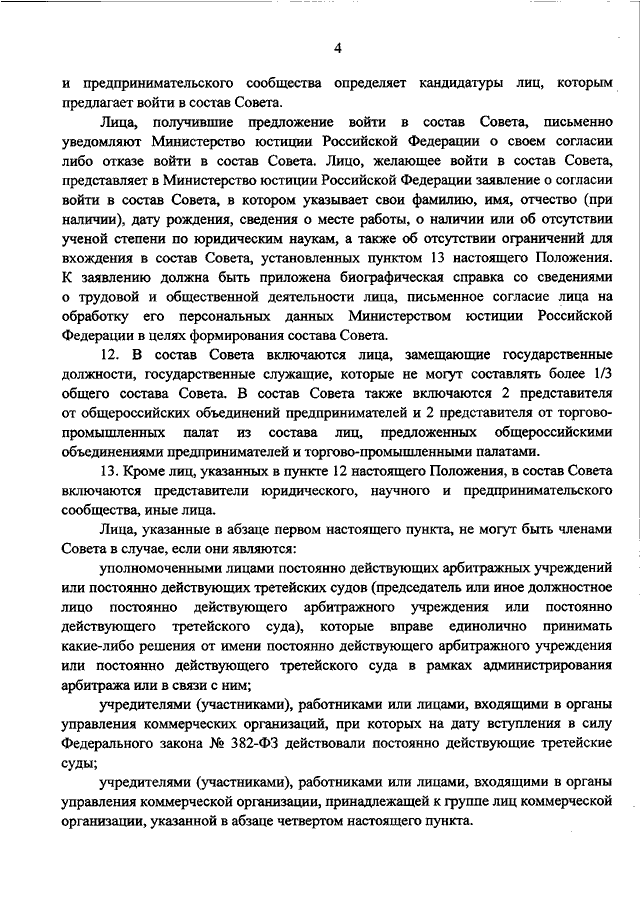 4

и предпринимательского сообщества определяет кандидатуры лиц, которым предлагает войти в состав Совета.

Лица, получившие предложение войти в состав Совета, письменно уведомляют Министерство юстиции Российской Федерации о своем согласии либо отказе войти в состав Совета. Лицо, желающее войти в состав Совета, представляет в Министерство юстиции Российской Федерации заявление о согласии войти в состав Совета, в котором указывает свои фамилию, имя, отчество (при наличии), дату рождения, сведения о месте работы, о наличии или об отсутствии ученой степени по юридическим наукам, а также об отсутствии ограничений для вхождения в состав Совета, установленных пунктом 13 настоящего Положения. К заявлению должна быть приложена биографическая справка со сведениями о трудовой и общественной деятельности лица, письменное согласие лица на обработку его персональных данных Министерством юстиции Российской Федерации в целях формирования состава Совета.

12. В состав Совета включаются лица, замещающие государственные должности, государственные служащие, которые не могут составлять более 1/3 общего состава Совета. В состав Совета также включаются 2 представителя от общероссийских объединений предпринимателей и 2 представителя от торгово-промышленных палат из состава лиц, предложенных общероссийскими объединениями предпринимателей и торгово-промышленными палатами.

13. Кроме лиц, указанных в пункте 12 настоящего Положения, в состав Совета включаются представители юридического, научного и предпринимательского сообщества, иные лица.

Лица, указанные в абзаце первом настоящего пункта, не могут быть членами Совета в случае, если они являются:

уполномоченными лицами постоянно действующих арбитражных учреждений или постоянно действующих третейских судов (председатель или иное должностное лицо постоянно действующего арбитражного учреждения или постоянно действующего третейского суда), которые вправе единолично принимать какие-либо решения от имени постоянно действующего арбитражного учреждения или постоянно действующего третейского суда в рамках администрирования арбитража или в связи с ним;

учредителями (участниками), работниками или лицами, входящими в органы управления коммерческих организаций, при которых на дату вступления в силу Федерального закона № 382-ФЗ действовали постоянно действующие третейские суды;

учредителями (участниками), работниками или лицами, входящими в органы управления коммерческой организации, принадлежащей к группе лиц коммерческой организации, указанной в абзаце четвертом настоящего пункта.